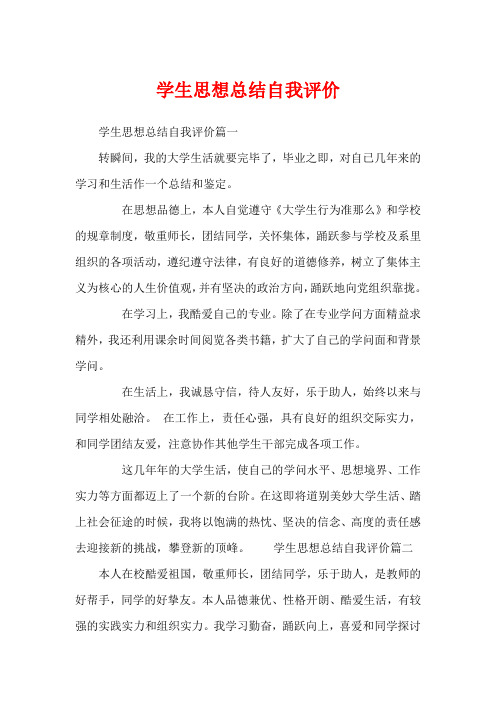 学生思想总结自我评价

学生思想总结自我评价篇一

转瞬间，我的大学生活就要完毕了，毕业之即，对自己几年来的学习和生活作一个总结和鉴定。

在思想品德上，本人自觉遵守《大学生行为准那么》和学校的规章制度，敬重师长，团结同学，关怀集体，踊跃参与学校及系里组织的各项活动，遵纪遵守法律，有良好的道德修养，树立了集体主义为核心的人生价值观，并有坚决的政治方向，踊跃地向党组织靠拢。

在学习上，我酷爱自己的专业。除了在专业学问方面精益求精外，我还利用课余时间阅览各类书籍，扩大了自己的学问面和背景学问。

在生活上，我诚恳守信，待人友好，乐于助人，始终以来与同学相处融洽。 在工作上，责任心强，具有良好的组织交际实力，和同学团结友爱，注意协作其他学生干部完成各项工作。

这几年年的大学生活，使自己的学问水平、思想境界、工作实力等方面都迈上了一个新的台阶。在这即将道别美妙大学生活、踏上社会征途的时候，我将以饱满的热忱、坚决的信念、高度的责任感去迎接新的挑战，攀登新的顶峰。 学生思想总结自我评价篇二

本人在校酷爱祖国，敬重师长，团结同学，乐于助人，是教师的好帮手，同学的好挚友。本人品德兼优、性格开朗、酷爱生活，有较强的实践实力和组织实力。我学习勤奋，踊跃向上，喜爱和同学探讨